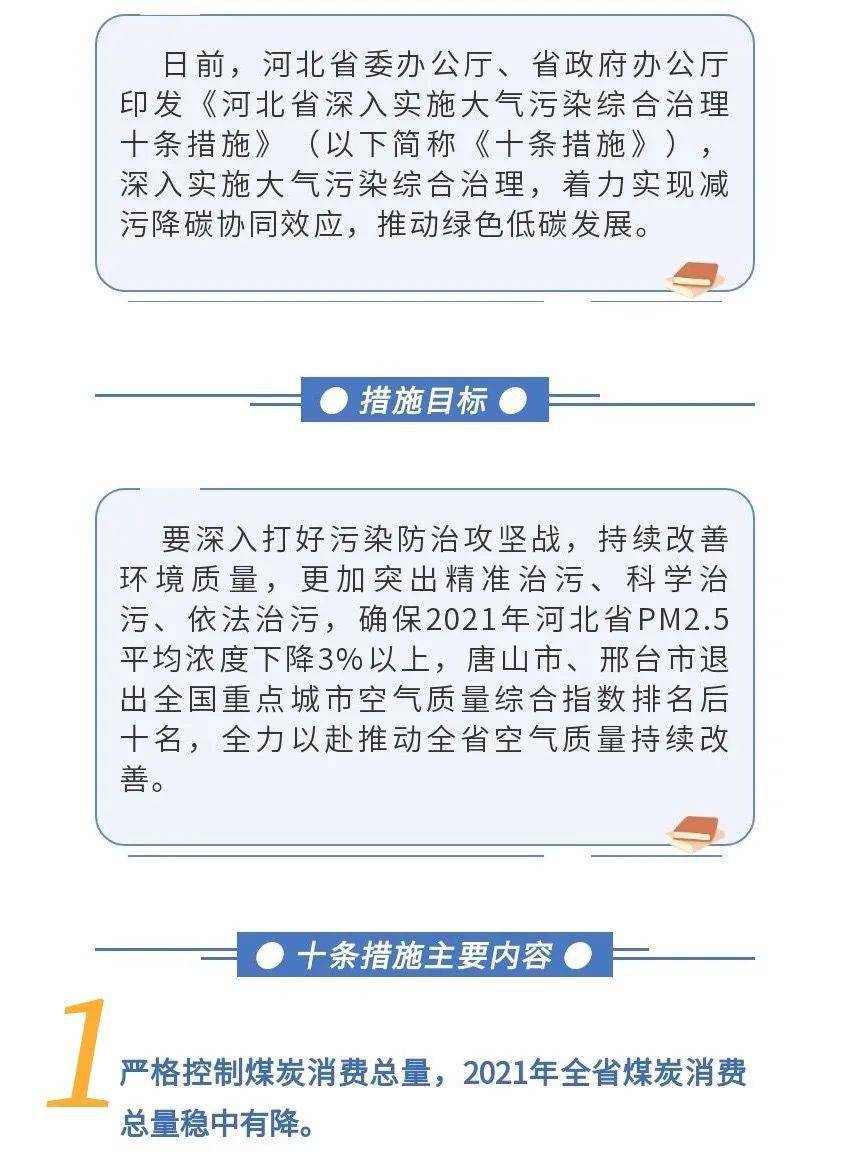 日前，河北省委办公厅、省政府办公厅印发《河北省深入实施大气污染综合治理十条措施》（以下简称《十条措施》），深入实施大气污染综合治理，着力实现减污降碳协同效应，推动绿色低碳发展。

措施目标

要深入打好污染防治攻坚战，持续改善环境质量，更加突出精准治污、科学治污、依法治污，确保2021年河北省PM2.5平均浓度下降3%以上，唐山市、邢台市退出全国重点城市空气质量综合指数排名后十名，全力以赴推动全省空气质量持续改善。

十条措施主要内容

1

严格控制煤炭消费总量，2021年全省煤炭消费总量稳中有降。